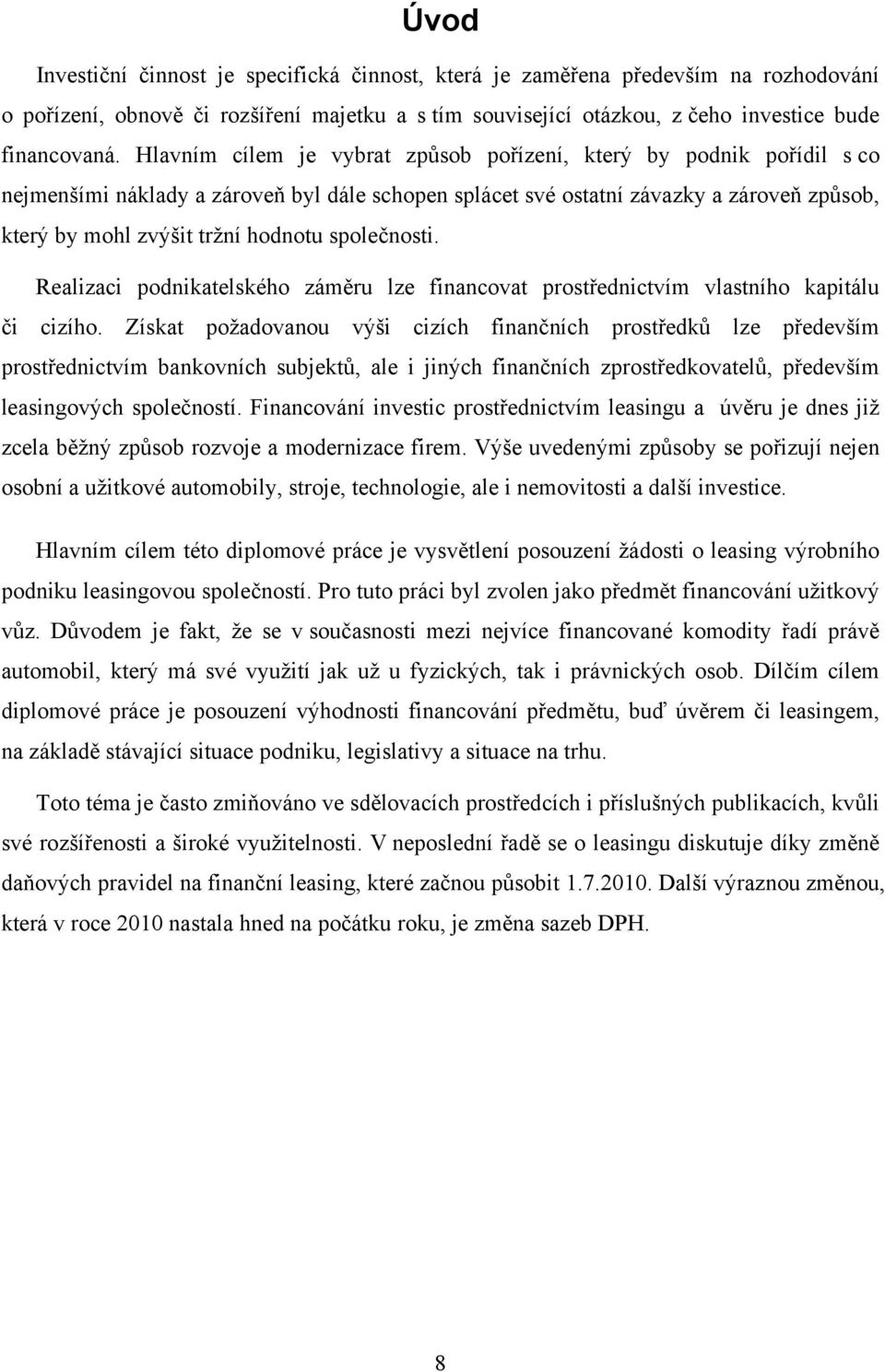 Úvod

Investiční činnost je specifická činnost, která je zaměřena především na rozhodování o pořízení, obnově či rozšíření majetku a s tím související otázkou, z čeho investice bude financovaná. Hlavním cílem je vybrat způsob pořízení, který by podnik pořídil s co nejmenšími náklady a zároveň byl dále schopen splácet své ostatní závazky a zároveň způsob, který by mohl zvýšit tržní hodnotu společnosti.

Realizaci podnikatelského záměru lze financovat prostřednictvím vlastního kapitálu či cizího. Získat požadovanou výši cizích finančních prostředků lze především prostřednictvím bankovních subjektů, ale i jiných finančních zprostředkovatelů, především leasingových společností. Financování investic prostřednictvím leasingu a úvěru je dnes již zcela běžný způsob rozvoje a modernizace firem. Výše uvedenými způsoby se pořizují nejen osobní a užitkové automobily, stroje, technologie, ale i nemovitosti a další investice.

Hlavním cílem této diplomové práce je vysvětlení posouzení žádosti o leasing výrobního podniku leasingovou společností. Pro tuto práci byl zvolen jako předmět financování užitkový vůz. Důvodem je fakt, že se v současnosti mezi nejvíce financované komodity řadí právě automobil, který má své využití jak už u fyzických, tak i právnických osob. Dílčím cílem diplomové práce je posouzení výhodnosti financování předmětu, buď úvěrem či leasingem, na základě stávající situace podniku, legislativy a situace na trhu.

Toto téma je často zmiňováno ve sdělovacích prostředcích i příslušných publikacích, kvůli své rozšířenosti a široké využitelnosti. V neposlední řadě se o leasingu diskutuje díky změně daňových pravidel na finanční leasing, které začnou působit 1.7.2010. Další výraznou změnou, která v roce 2010 nastala hned na počátku roku, je změna sazeb DPH.

8